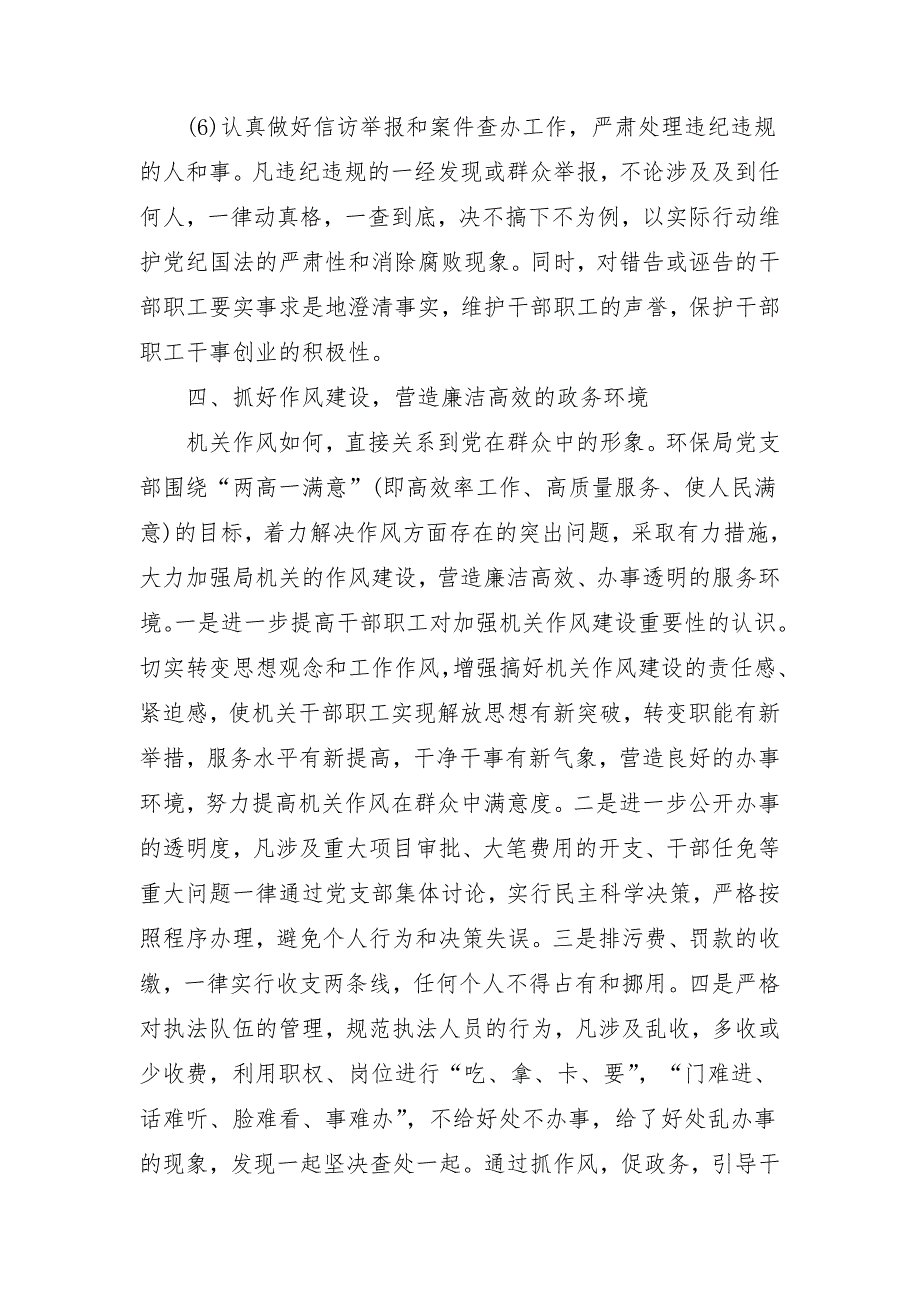 (6)认真做好信访举报和案件查办工作，严肃处理违纪违规的人和事。凡违纪违规的一经发现或群众举报，不论涉及及到任何人，一律动真格，一查到底，决不搞下不为例，以实际行动维护党纪国法的严肃性和消除腐败现象。同时，对错告或诬告的干部职工要实事求是地澄清事实，维护干部职工的声誉，保护干部职工干事创业的积极性。

四、抓好作风建设，营造廉洁高效的政务环境

机关作风如何，直接关系到党在群众中的形象。环保局党支部围绕“两高一满意”(即高效率工作、高质量服务、使人民满意)的目标，着力解决作风方面存在的突出问题，采取有力措施，大力加强局机关的作风建设，营造廉洁高效、办事透明的服务环境。一是进一步提高干部职工对加强机关作风建设重要性的认识。切实转变思想观念和工作作风，增强搞好机关作风建设的责任感、紧迫感，使机关干部职工实现解放思想有新突破，转变职能有新举措，服务水平有新提高，干净干事有新气象，营造良好的办事环境，努力提高机关作风在群众中满意度。二是进一步公开办事的透明度，凡涉及重大项目审批、大笔费用的开支、干部任免等重大问题一律通过党支部集体讨论，实行民主科学决策，严格按照程序办理，避免个人行为和决策失误。三是排污费、罚款的收缴，一律实行收支两条线，任何个人不得占有和挪用。四是严格对执法队伍的管理，规范执法人员的行为，凡涉及乱收，多收或少收费，利用职权、岗位进行“吃、拿、卡、要”，“门难进、话难听、脸难看、事难办”，不给好处不办事，给了好处乱办事的现象，发现一起坚决查处一起。通过抓作风，促政务，引导干